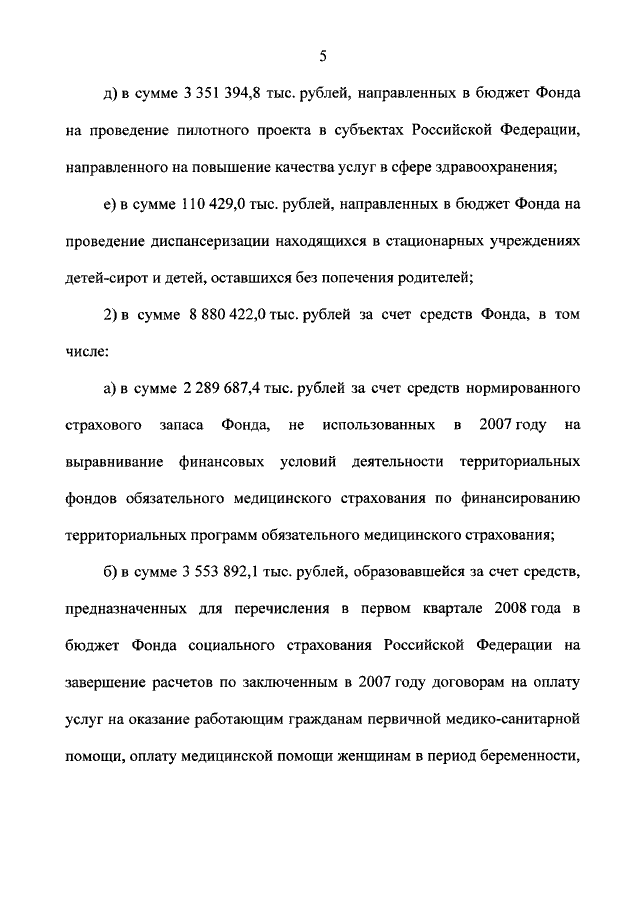 5

д) в сумме 3 351 394,8 тыс. рублей, направленных в бюджет Фонда на проведение пилотного проекта в субъектах Российской Федерации, направленного на повышение качества услуг в сфере здравоохранения;

е) в сумме 110 429,0 тыс. рублей, направленных в бюджет Фонда на проведение диспансеризации находящихся в стационарных учреждениях детей-сирот и детей, оставшихся без попечения родителей;

2) в сумме 8 880 422,0 тыс. рублей за счет средств Фонда, в том числе:

а) в сумме 2 289 687,4 тыс. рублей за счет средств нормированного страхового запаса Фонда, не использованных в 2007 году на выравнивание финансовых условий деятельности территориальных фондов обязательного медицинского страхования по финансированию территориальных программ обязательного медицинского страхования;

б) в сумме 3 553 892,1 тыс. рублей, образовавшейся за счет средств, предназначенных для перечисления в первом квартале 2008 года в бюджет Фонда социального страхования Российской Федерации на завершение расчетов по заключенным в 2007 году договорам на оплату услуг на оказание работающим гражданам первичной медико-санитарной помощи, оплату медицинской помощи женщинам в период беременности,